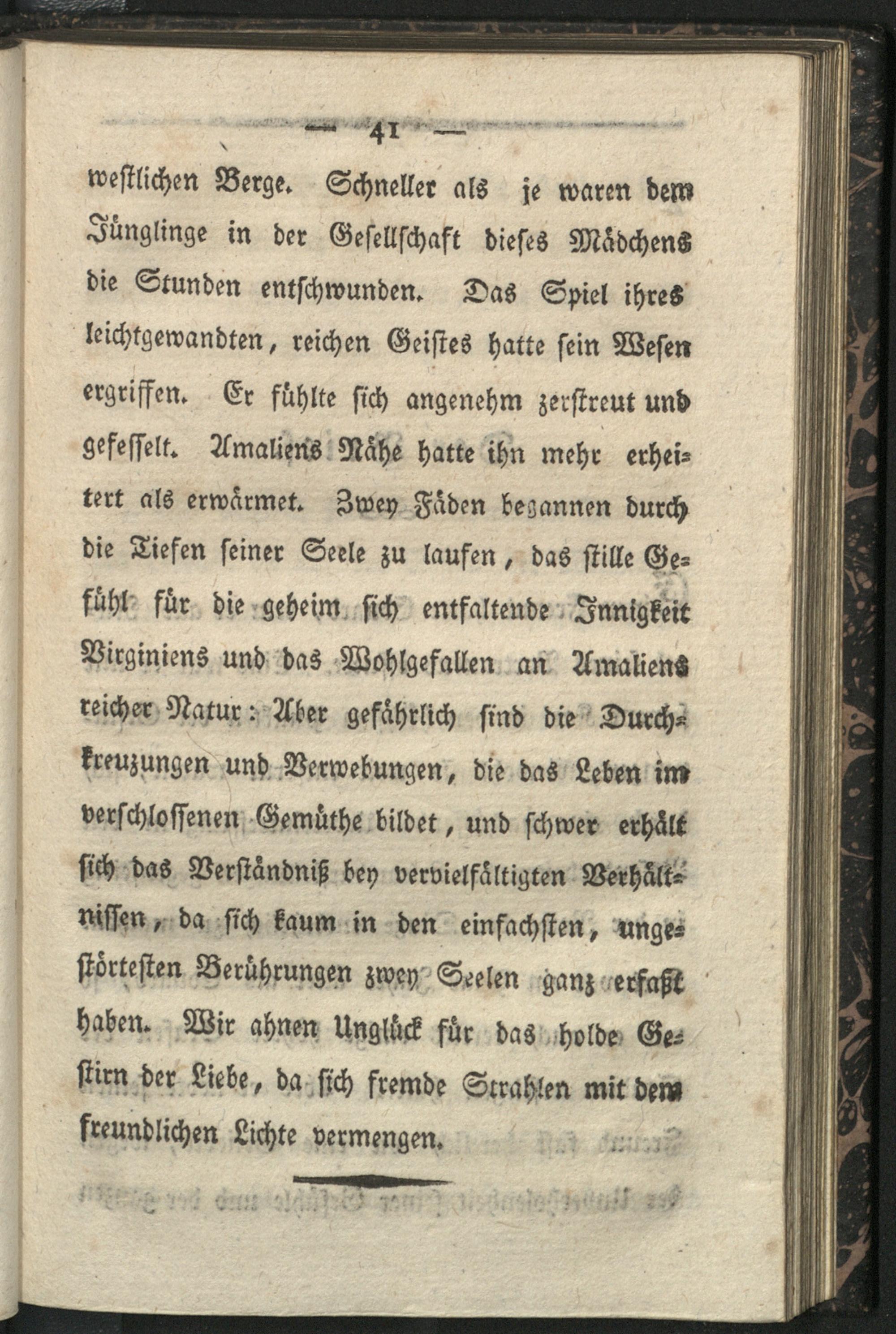 — 41 —

westlichen Berge. Schneller als je waren dem Jünglinge in der Gesellschaft dieses Mädchens die Stunden entschwunden. Das Spiel ihres leichtgewandten, reichen Geistes hatte sein Wesen ergriffen. Er fühlte sich angenehm zerstreut und gefesselt. Amaliens Nähe hatte ihn mehr erheitert als erwärmet. Zwey Fäden begannen durch die Tiefen seiner Seele zu laufen, das stille Gefühl für die geheim sich entfaltende Innigkeit Virginiens und das Wohlgefallen an Amaliens reicher Natur: Aber gefährlich sind die Durchkreuzungen und Verwebungen, die das Leben im verschlossenen Gemüthe bildet, und schwer erhält sich das Verständniß bey vervielfältigten Verhältnissen, da sich kaum in den einfachsten, ungestörtesten Berührungen zwey Seelen ganz erfaßt haben. Wir ahnen Unglück für das holde Gestirn der Liebe, da sich fremde Strahlen mit dem freundlichen Lichte vermengen.